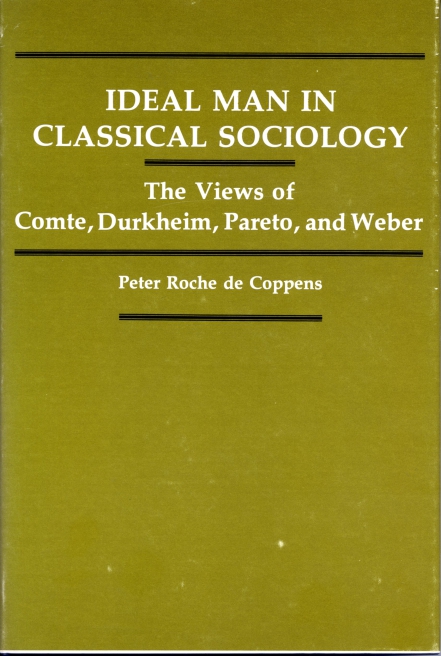 IDEAL MAN IN
CLASSICAL SOCIOLOGY

The Views of
Comte, Durkheim, Pareto, and Weber

Peter Roche de Coppens